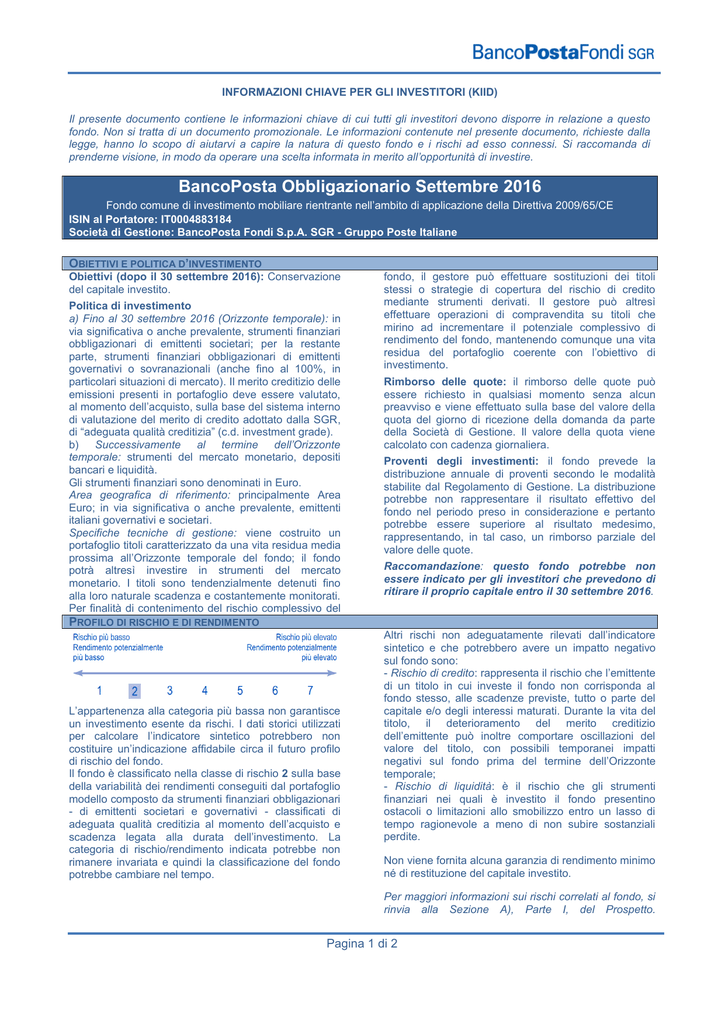 BancoPostaFondi SGR

INFORMAZIONI CHIAVE PER GLI INVESTITORI (KIID)

Il presente documento contiene le informazioni chiave di cui tutti gli investitori devono disporre in relazione a questo fondo. Non si tratta di un documento promozionale. Le informazioni contenute nel presente documento, richieste dalla legge, hanno lo scopo di aiutarvi a capire la natura di questo fondo e i rischi ad esso connessi. Si raccomanda di prenderne visione, in modo da operare una scelta informata in merito all'opportunità di investire.

BancoPosta Obbligazionario Settembre 2016

Fondo comune di investimento mobiliare rientrante nell'ambito di applicazione della Direttiva 2009/65/CE
ISIN al Portatore: IT0004883184
Società di Gestione: BancoPosta Fondi S.p.A. SGR - Gruppo Poste Italiane

OBIETTIVI E POLITICA D'INVESTIMENTO

Obiettivi (dopo il 30 settembre 2016): Conservazione del capitale investito.

Politica di investimento
a) Fino al 30 settembre 2016 (Orizzonte temporale): in via significativa o anche prevalente, strumenti finanziari obbligazionari di emittenti societari; per la restante parte, strumenti finanziari obbligazionari di emittenti governativi o sovranazionali (anche fino al 100%, in particolari situazioni di mercato). Il merito creditizio delle emissioni presenti in portafoglio deve essere valutato, al momento dell'acquisto, sulla base del sistema interno di valutazione del merito di credito adottato dalla SGR, di "adeguata qualità creditizia" (c.d. investment grade).
b) Successivamente al termine dell'Orizzonte temporale: strumenti del mercato monetario, depositi bancari e liquidità.
Gli strumenti finanziari sono denominati in Euro.
Area geografica di riferimento: principalmente Area Euro; in via significativa o anche prevalente, emittenti italiani governativi e societari.
Specifiche tecniche di gestione: viene costruito un portafoglio titoli caratterizzato da una vita residua media prossima all'Orizzonte temporale del fondo; il fondo potrà altresì investire in strumenti del mercato monetario. I titoli sono tendenzialmente detenuti fino alla loro naturale scadenza e costantemente monitorati. Per finalità di contenimento del rischio complessivo del fondo, il gestore può effettuare sostituzioni dei titoli stessi o strategie di copertura del rischio di credito mediante strumenti derivati. Il gestore può altresì effettuare operazioni di compravendita su titoli che mirino ad incrementare il potenziale complessivo di rendimento del fondo, mantenendo comunque una vita residua del portafoglio coerente con l'obiettivo di investimento.

Rimborso delle quote: il rimborso delle quote può essere richiesto in qualsiasi momento senza alcun preavviso e viene effettuato sulla base del valore della quota del giorno di ricezione della domanda da parte della Società di Gestione. Il valore della quota viene calcolato con cadenza giornaliera.

Proventi degli investimenti: il fondo prevede la distribuzione annuale di proventi secondo le modalità stabilite dal Regolamento di Gestione. La distribuzione potrebbe non rappresentare il risultato effettivo del fondo nel periodo preso in considerazione e pertanto potrebbe essere superiore al risultato medesimo, rappresentando, in tal caso, un rimborso parziale del valore delle quote.

Raccomandazione: questo fondo potrebbe non essere indicato per gli investitori che prevedono di ritirare il proprio capitale entro il 30 settembre 2016.

PROFILO DI RISCHIO E DI RENDIMENTO

Rischio più basso
Rendimento potenzialmente più basso

Rischio più elevato
Rendimento potenzialmente più elevato

1 2 3 4 5 6 7

L'appartenenza alla categoria più bassa non garantisce un investimento esente da rischi. I dati storici utilizzati per calcolare l'indicatore sintetico potrebbero non costituire un'indicazione affidabile circa il futuro profilo di rischio del fondo.
Il fondo è classificato nella classe di rischio 2 sulla base della variabilità dei rendimenti conseguiti dal portafoglio modello composto da strumenti finanziari obbligazionari - di emittenti societari e governativi - classificati di adeguata qualità creditizia al momento dell'acquisto e scadenza legata alla durata dell'investimento. La categoria di rischio/rendimento indicata potrebbe non rimanere invariata e quindi la classificazione del fondo potrebbe cambiare nel tempo.

Altri rischi non adeguatamente rilevati dall'indicatore sintetico e che potrebbero avere un impatto negativo sul fondo sono:
- Rischio di credito: rappresenta il rischio che l'emittente di un titolo in cui investe il fondo non corrisponda al fondo stesso, alle scadenze previste, tutto o parte del capitale e/o degli interessi maturati. Durante la vita del titolo, il deterioramento del merito creditizio dell'emittente può inoltre comportare oscillazioni del valore del titolo, con possibili temporanei impatti negativi sul fondo prima del termine dell'Orizzonte temporale;
- Rischio di liquidità: è il rischio che gli strumenti finanziari nei quali è investito il fondo presentino ostacoli o limitazioni allo smobilizzo entro un lasso di tempo ragionevole a meno di non subire sostanziali perdite.

Non viene fornita alcuna garanzia di rendimento minimo né di restituzione del capitale investito.

Per maggiori informazioni sui rischi correlati al fondo, si rinvia alla Sezione A), Parte I, del Prospetto.

Pagina 1 di 2